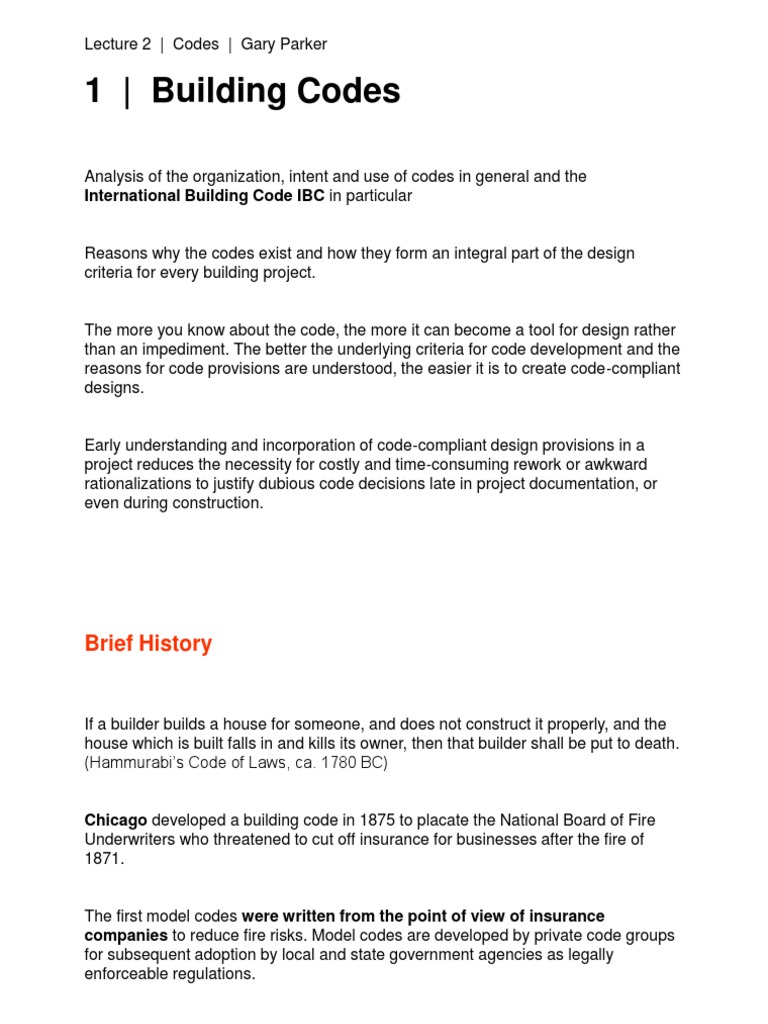 Lecture 2 | Codes | Gary Parker

1 | Building Codes

Analysis of the organization, intent and use of codes in general and the International Building Code IBC in particular

Reasons why the codes exist and how they form an integral part of the design criteria for every building project.

The more you know about the code, the more it can become a tool for design rather than an impediment. The better the underlying criteria for code development and the reasons for code provisions are understood, the easier it is to create code-compliant designs.

Early understanding and incorporation of code-compliant design provisions in a project reduces the necessity for costly and time-consuming rework or awkward rationalizations to justify dubious code decisions late in project documentation, or even during construction.

Brief History

If a builder builds a house for someone, and does not construct it properly, and the house which is built falls in and kills its owner, then that builder shall be put to death. (Hammurabi's Code of Laws, ca. 1780 BC)

Chicago developed a building code in 1875 to placate the National Board of Fire Underwriters who threatened to cut off insurance for businesses after the fire of 1871.

The first model codes were written from the point of view of insurance companies to reduce fire risks. Model codes are developed by private code groups for subsequent adoption by local and state government agencies as legally enforceable regulations.